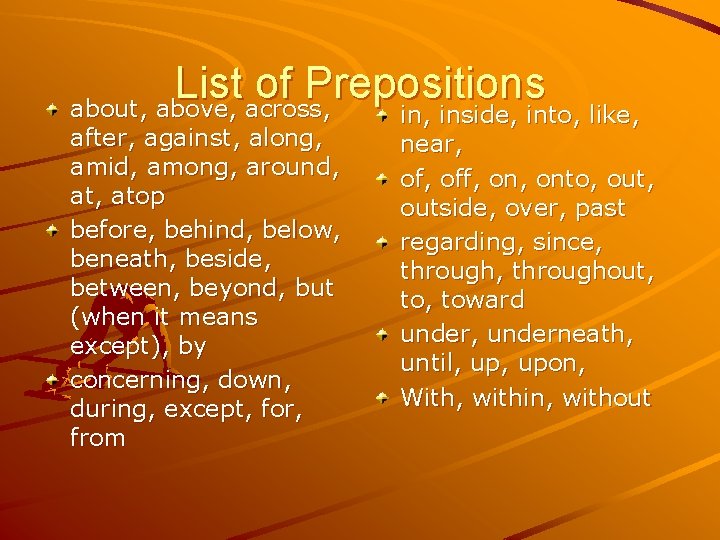 List of Prepositions

• about, above, across, after, against, along, amid, among, around, at, atop
• before, behind, below, beneath, beside, between, beyond, but (when it means except), by
• concerning, down, during, except, for, from

• in, inside, into, like, near,
• of, off, on, onto, out, outside, over, past
• regarding, since, through, throughout, to, toward
• under, underneath, until, up, upon,
• With, within, without